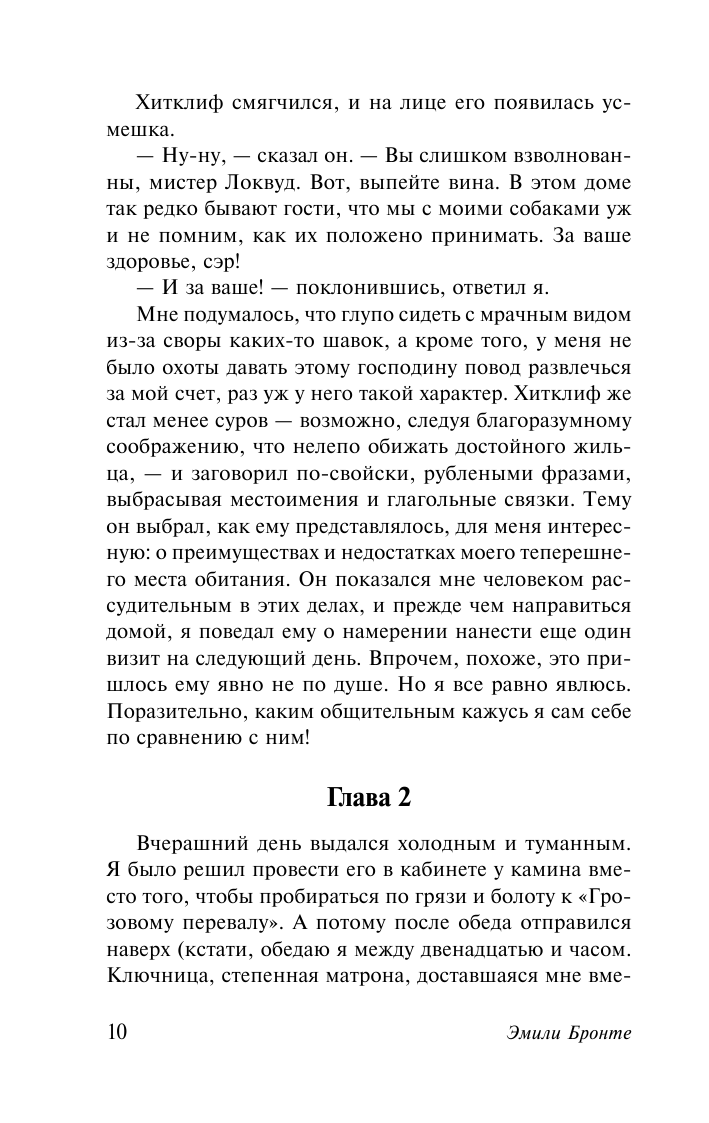 Хитклиф смягчился, и на лице его появилась усмешка.

— Ну-ну, — сказал он. — Вы слишком взволнованны, мистер Локвуд. Вот, выпейте вина. В этом доме так редко бывают гости, что мы с моими собаками уж и не помним, как их положено принимать. За ваше здоровье, сэр!

— И за ваше! — поклонившись, ответил я.

Мне подумалось, что глупо сидеть с мрачным видом из-за своры каких-то шавок, а кроме того, у меня не было охоты давать этому господину повод развлечься за мой счет, раз уж у него такой характер. Хитклиф же стал менее суров — возможно, следуя благоразумному соображению, что нелепо обижать достойного жильца, — и заговорил по-свойски, рублеными фразами, выбрасывая местоимения и глагольные связки. Тему он выбрал, как ему представлялось, для меня интересную: о преимуществах и недостатках моего теперешнего места обитания. Он показался мне человеком рассудительным в этих делах, и прежде чем направиться домой, я поведал ему о намерении нанести еще один визит на следующий день. Впрочем, похоже, это пришлось ему явно не по душе. Но я все равно явлюсь. Поразительно, каким общительным кажусь я сам себе по сравнению с ним!

Глава 2

Вчерашний день выдался холодным и туманным. Я было решил провести его в кабинете у камина вместо того, чтобы пробираться по грязи и болоту к «Грозовому перевалу». А потому после обеда отправился наверх (кстати, обедаю я между двенадцатью и часом. Ключница, степенная матрона, доставшаяся мне вме-

10 Эмили Бронте